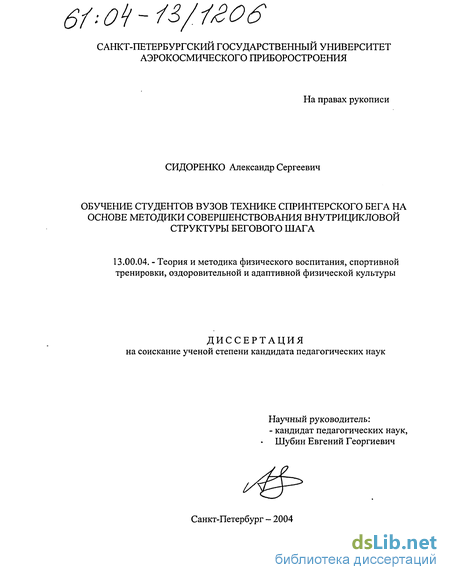 61:04-13/1206

САНКТ-ПЕТЕРБУРГСКИЙ ГОСУДАРСТВЕННЫЙ УНИВЕРСИТЕТ АЭРОКОСМИЧЕСКОГО ПРИБОРОСТРОЕНИЯ

На правах рукописи

СИДОРЕНКО Александр Сергеевич

ОБУЧЕНИЕ СТУДЕНТОВ ВУЗОВ ТЕХНИКЕ СПРИНТЕРСКОГО БЕГА НА ОСНОВЕ МЕТОДИКИ СОВЕРШЕНСТВОВАНИЯ ВНУТРИЦИКЛОВОЙ СТРУКТУРЫ БЕГОВОГО ШАГА

13.00.04. - Теория и методика физического воспитания, спортивной тренировки, оздоровительной и адаптивной физической культуры

ДИССЕРТАЦИЯ
на соискание ученой степени кандидата педагогических наук

Научный руководитель:
- кандидат педагогических наук,
Шубин Евгений Георгиевич

Санкт-Петербург – 2004

dsLib.net
библиотека диссертаций